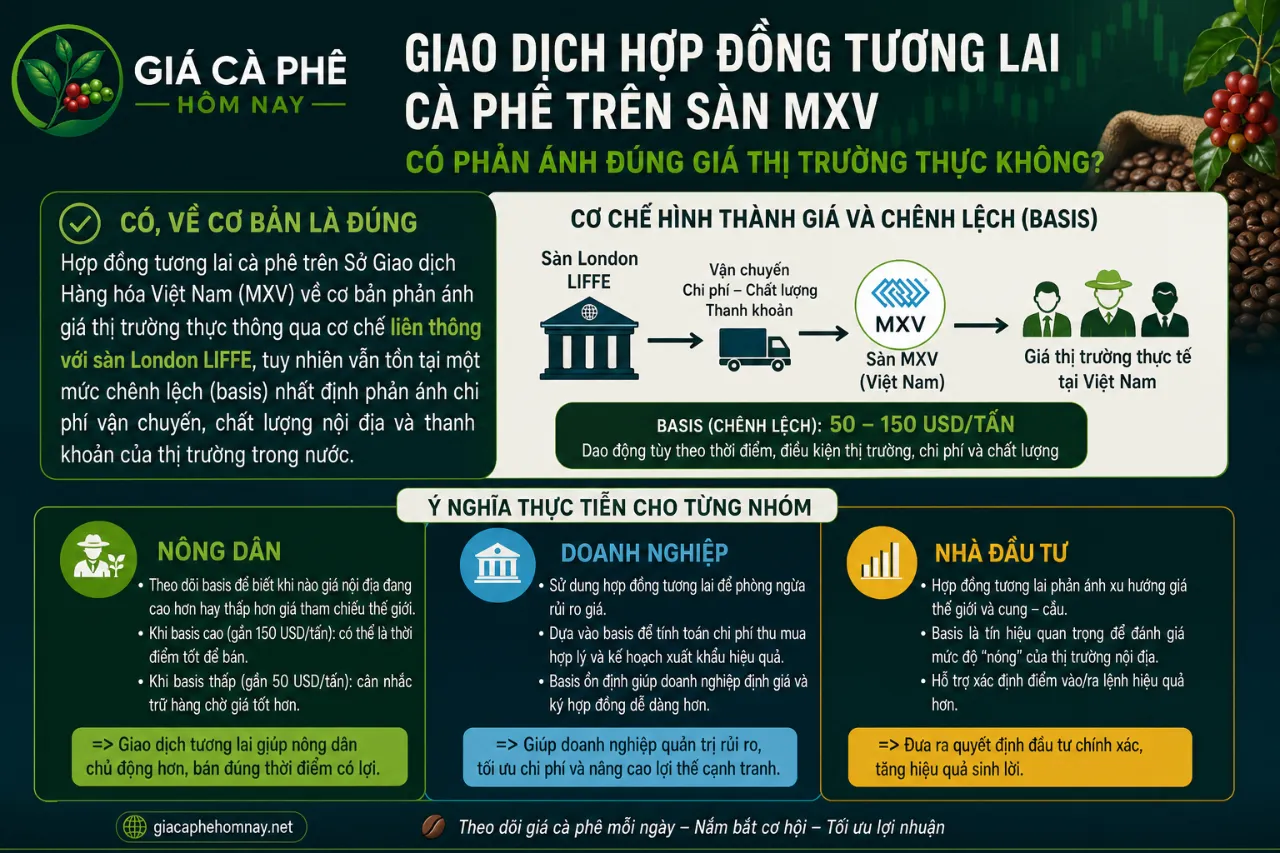 GIÁ CÀ PHÊ
HÔM NAY

GIAO DỊCH HỢP ĐỒNG TƯƠNG LAI CÀ PHÊ TRÊN SÀN MXV

CÓ PHẢN ÁNH ĐÚNG GIÁ THỊ TRƯỜNG THỰC KHÔNG?

CÓ, VỀ CƠ BẢN LÀ ĐÚNG

Hợp đồng tương lai cà phê trên Sở Giao dịch Hàng hóa Việt Nam (MXV) về cơ bản phản ánh giá thị trường thực thông qua cơ chế liên thông với sàn London LIFFE, tuy nhiên vẫn tồn tại một mức chênh lệch (basis) nhất định phản ánh chi phí vận chuyển, chất lượng nội địa và thanh khoản của thị trường trong nước.

CƠ CHẾ HÌNH THÀNH GIÁ VÀ CHÊNH LỆCH (BASIS)

Sàn London LIFFE

Vận chuyển
Chi phí – Chất lượng
Thanh khoản

MXV
Sàn MXV (Việt Nam)

Giá thị trường thực tế tại Việt Nam

BASIS (CHÊNH LỆCH): 50 – 150 USD/TẤN
Dao động tùy theo thời điểm, điều kiện thị trường, chi phí và chất lượng

Ý NGHĨA THỰC TIỄN CHO TỪNG NHÓM

NÔNG DÂN
• Theo dõi basis để biết khi nào giá nội địa đang cao hơn hay thấp hơn giá tham chiếu thế giới.
• Khi basis cao (gần 150 USD/tấn): có thể là thời điểm tốt để bán.
• Khi basis thấp (gần 50 USD/tấn): cân nhắc trữ hàng chờ giá tốt hơn.
=> Giao dịch tương lai giúp nông dân chủ động hơn, bán đúng thời điểm có lợi.

DOANH NGHIỆP
• Sử dụng hợp đồng tương lai để phòng ngừa rủi ro giá.
• Dựa vào basis để tính toán chi phí thu mua hợp lý và kế hoạch xuất khẩu hiệu quả.
• Basis ổn định giúp doanh nghiệp định giá và ký hợp đồng dễ dàng hơn.
=> Giúp doanh nghiệp quản trị rủi ro, tối ưu chi phí và nâng cao lợi thế cạnh tranh.

NHÀ ĐẦU TƯ
• Hợp đồng tương lai phản ánh xu hướng giá thế giới và cung – cầu.
• Basis là tín hiệu quan trọng để đánh giá mức độ "nóng" của thị trường nội địa.
• Hỗ trợ xác định điểm vào/ra lệnh hiệu quả hơn.
=> Đưa ra quyết định đầu tư chính xác, tăng hiệu quả sinh lời.

giacaphehomnay.net

Theo dõi giá cà phê mỗi ngày – Nắm bắt cơ hội – Tối ưu lợi nhuận